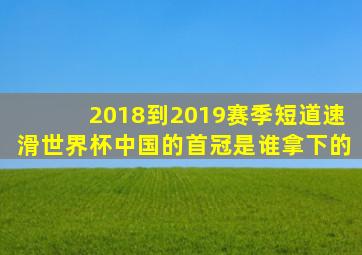 2018到2019赛季短道速滑世界杯中国的首冠是谁拿下的